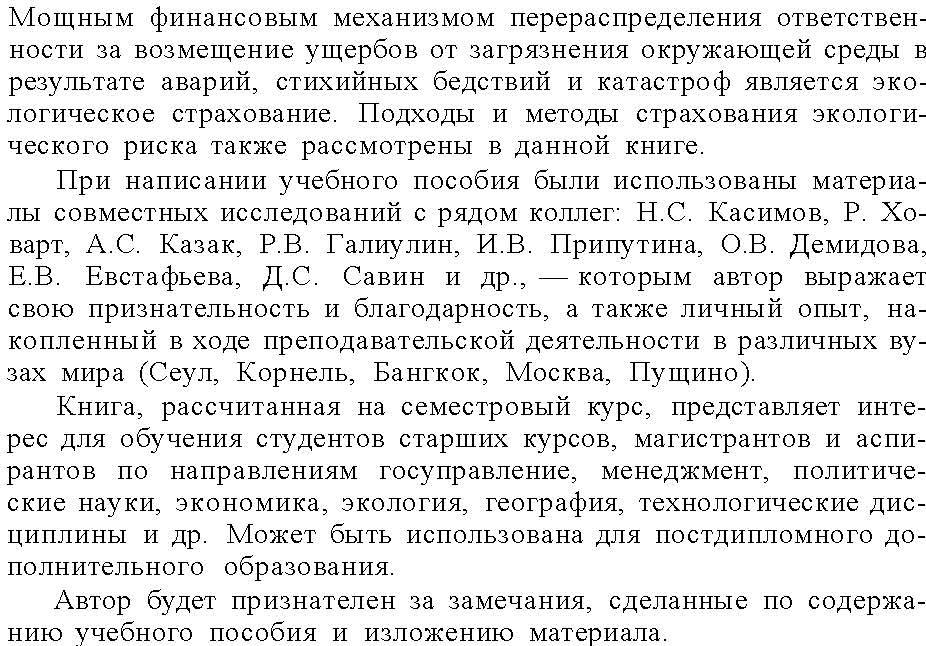 Мощным финансовым механизмом перераспределения ответственности за возмещение ущербов от загрязнения окружающей среды в результате аварий, стихийных бедствий и катастроф является экологическое страхование. Подходы и методы страхования экологического риска также рассмотрены в данной книге.

При написании учебного пособия были использованы материалы совместных исследований с рядом коллег: Н.С. Касимов, Р. Ховарт, А.С. Казак, Р.В. Галиулин, И.В. Припутина, О.В. Демидова, Е.В. Евстафьева, Д.С. Савин и др., — которым автор выражает свою признательность и благодарность, а также личный опыт, накопленный в ходе преподавательской деятельности в различных вузах мира (Сеул, Корнель, Бангкок, Москва, Пущино).

Книга, рассчитанная на семестровый курс, представляет интерес для обучения студентов старших курсов, магистрантов и аспирантов по направлениям госуправление, менеджмент, политические науки, экономика, экология, география, технологические дисциплины и др. Может быть использована для постдипломного дополнительного образования.

Автор будет признателен за замечания, сделанные по содержанию учебного пособия и изложению материала.